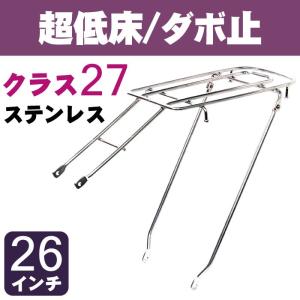 超低床/ダボ止

クラス27
ステンレス

26
インチ